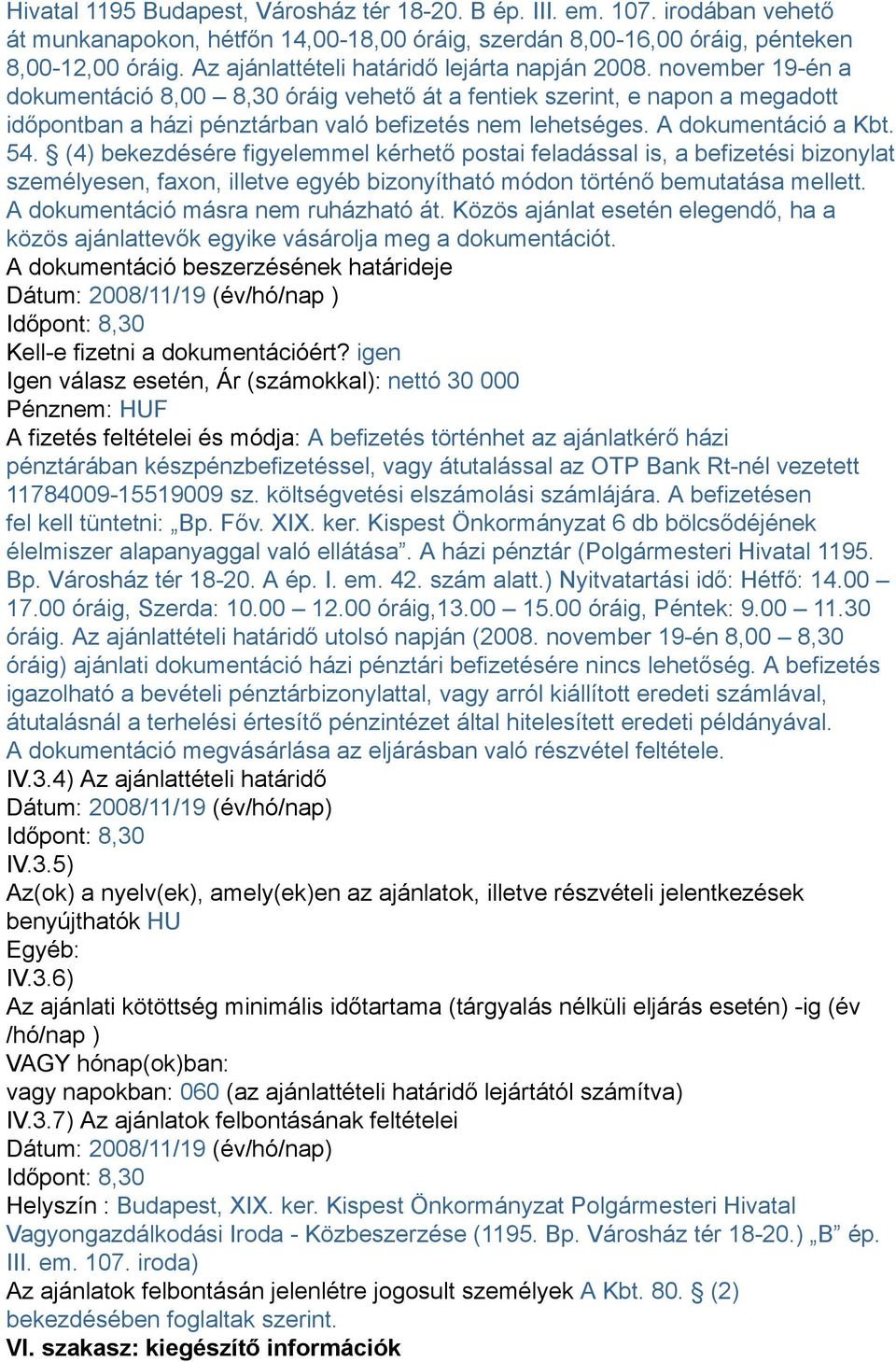 Hivatal 1195 Budapest, Városház tér 18-20. B ép. III. em. 107. irodában vehető át munkanapokon, hétfőn 14,00-18,00 óráig, szerdán 8,00-16,00 óráig, pénteken 8,00-12,00 óráig. Az ajánlattételi határidő lejárta napján 2008. november 19-én a dokumentáció 8,00 – 8,30 óráig vehető át a fentiek szerint, e napon a megadott időpontban a házi pénztárban való befizetés nem lehetséges. A dokumentáció a Kbt. 54. § (4) bekezdésére figyelemmel kérhető postai feladással is, a befizetési bizonylat személyesen, faxon, illetve egyéb bizonyítható módon történő bemutatása mellett. A dokumentáció másra nem ruházható át. Közös ajánlat esetén elegendő, ha a közös ajánlattevők egyike vásárolja meg a dokumentációt.
A dokumentáció beszerzésének határideje
Dátum: 2008/11/19 (év/hó/nap )
Időpont: 8,30
Kell-e fizetni a dokumentációért? igen
Igen válasz esetén, Ár (számokkal): nettó 30 000
Pénznem: HUF
A fizetés feltételei és módja: A befizetés történhet az ajánlatkérő házi pénztárában készpénzbefizetéssel, vagy átutalással az OTP Bank Rt-nél vezetett 11784009-15519009 sz. költségvetési elszámolási számlájára. A befizetésen fel kell tüntetni: „Bp. Főv. XIX. ker. Kispest Önkormányzat 6 db bölcsődéjének élelmiszer alapanyaggal való ellátása”. A házi pénztár (Polgármesteri Hivatal 1195. Bp. Városház tér 18-20. A ép. I. em. 42. szám alatt.) Nyitvatartási idő: Hétfő: 14.00 – 17.00 óráig, Szerda: 10.00 – 12.00 óráig,13.00 – 15.00 óráig, Péntek: 9.00 – 11.30 óráig. Az ajánlattételi határidő utolsó napján (2008. november 19-én 8,00 – 8,30 óráig) ajánlati dokumentáció házi pénztári befizetésére nincs lehetőség. A befizetés igazolható a bevételi pénztárbizonylattal, vagy arról kiállított eredeti számlával, átutalásnál a terhelési értesítő pénzintézet által hitelesített eredeti példányával. A dokumentáció megvásárlása az eljárásban való részvétel feltétele.
IV.3.4) Az ajánlattételi határidő
Dátum: 2008/11/19 (év/hó/nap)
Időpont: 8,30
IV.3.5)
Az(ok) a nyelv(ek), amely(ek)en az ajánlatok, illetve részvételi jelentkezések benyújthatók HU
Egyéb:
IV.3.6)
Az ajánlati kötöttség minimális időtartama (tárgyalás nélküli eljárás esetén) -ig (év /hó/nap )
VAGY hónap(ok)ban:
vagy napokban: 060 (az ajánlattételi határidő lejártától számítva)
IV.3.7) Az ajánlatok felbontásának feltételei
Dátum: 2008/11/19 (év/hó/nap)
Időpont: 8,30
Helyszín : Budapest, XIX. ker. Kispest Önkormányzat Polgármesteri Hivatal Vagyongazdálkodási Iroda - Közbeszerzése (1195. Bp. Városház tér 18-20.) „B” ép. III. em. 107. iroda)
Az ajánlatok felbontásán jelenlétre jogosult személyek A Kbt. 80. § (2) bekezdésében foglaltak szerint.
VI. szakasz: kiegészítő információk